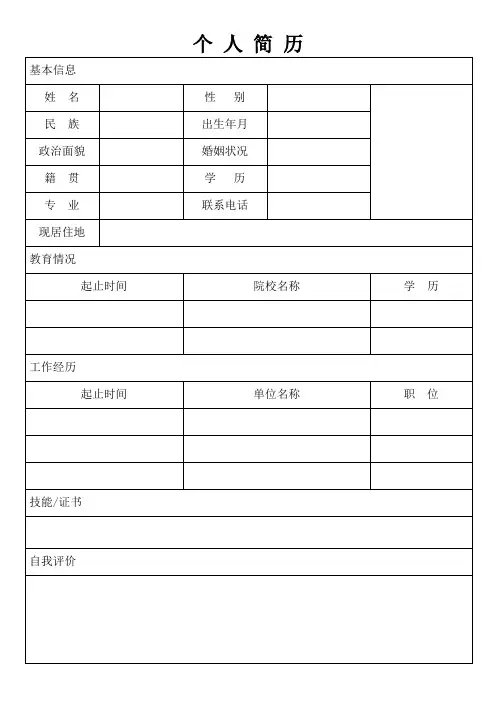 个 人 简 历

基本信息

| 姓 名 | | 性 别 | | |
|---|---|---|---|---|
| 民 族 | | 出生年月 | | |
| 政治面貌 | | 婚姻状况 | | |
| 籍 贯 | | 学 历 | | |
| 专 业 | | 联系电话 | | |
| 现居住地 | | | | |

教育情况

| 起止时间 | 院校名称 | 学 历 |
|---|---|---|
| | | |
| | | |

工作经历

| 起止时间 | 单位名称 | 职 位 |
|---|---|---|
| | | |
| | | |
| | | |

技能/证书

自我评价